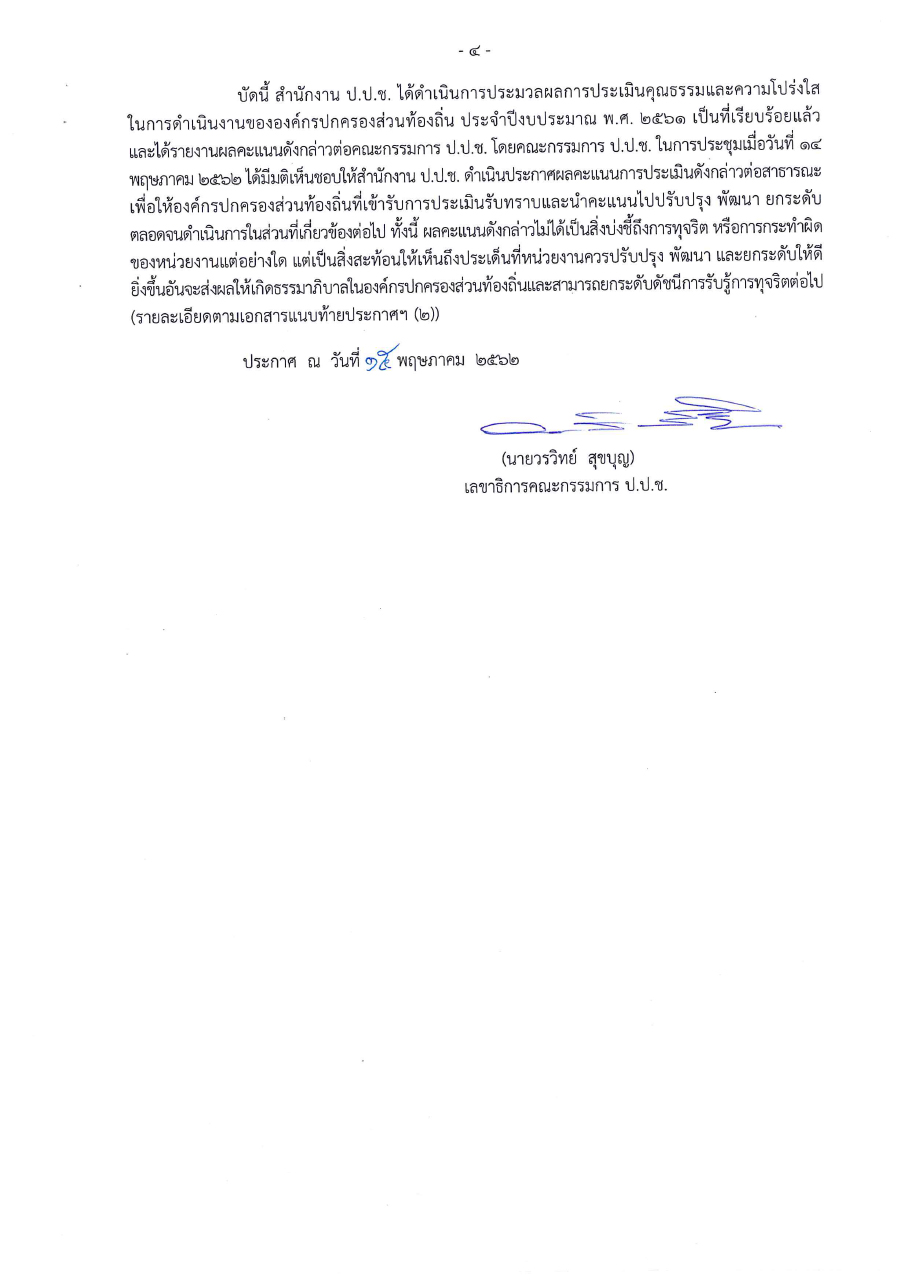 - ๔ -

บัดนี้ สำนักงาน ป.ป.ช. ได้ดำเนินการประมวลผลการประเมินคุณธรรมและความโปร่งใสในการดำเนินงานขององค์กรปกครองส่วนท้องถิ่น ประจำปีงบประมาณ พ.ศ. ๒๕๖๑ เป็นที่เรียบร้อยแล้ว และได้รายงานผลคะแนนดังกล่าวต่อคณะกรรมการ ป.ป.ช. โดยคณะกรรมการ ป.ป.ช. ในการประชุมเมื่อวันที่ ๑๔ พฤษภาคม ๒๕๖๒ ได้มีมติเห็นชอบให้สำนักงาน ป.ป.ช. ดำเนินประกาศผลคะแนนการประเมินดังกล่าวต่อสาธารณะ เพื่อให้องค์กรปกครองส่วนท้องถิ่นที่เข้ารับการประเมินรับทราบและนำคะแนนไปปรับปรุง พัฒนา ยกระดับ ตลอดจนดำเนินการในส่วนที่เกี่ยวข้องต่อไป ทั้งนี้ ผลคะแนนดังกล่าวไม่ได้เป็นสิ่งบ่งชี้ถึงการทุจริต หรือการกระทำผิดของหน่วยงานแต่อย่างใด แต่เป็นสิ่งสะท้อนให้เห็นถึงประเด็นที่หน่วยงานควรปรับปรุง พัฒนา และยกระดับให้ดียิ่งขึ้นอันจะส่งผลให้เกิดธรรมาภิบาลในองค์กรปกครองส่วนท้องถิ่นและสามารถยกระดับดัชนีการรับรู้การทุจริตต่อไป (รายละเอียดตามเอกสารแนบท้ายประกาศฯ (๒))

ประกาศ ณ วันที่ ๑๕ พฤษภาคม ๒๕๖๒

(นายวรวิทย์ สุขบุญ)
เลขาธิการคณะกรรมการ ป.ป.ช.